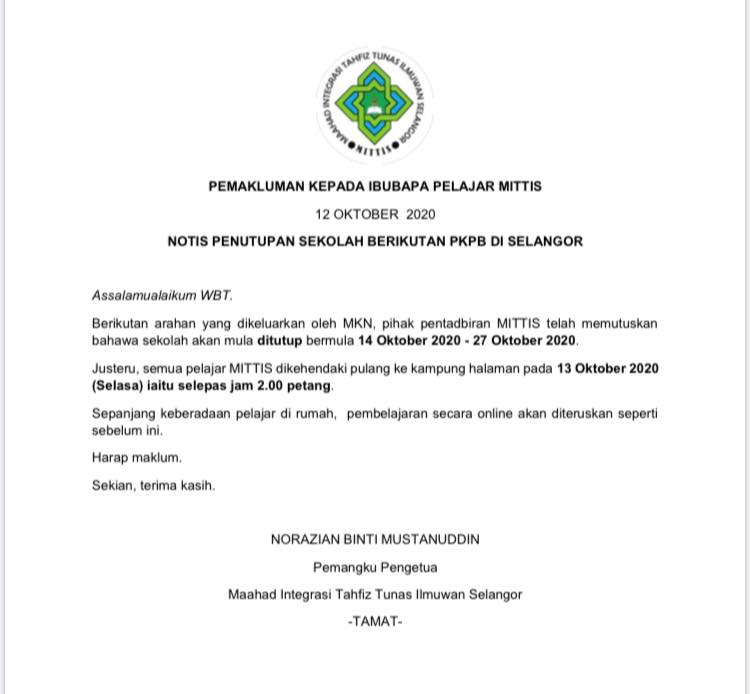 MAAHAD INTEGRASI TAHFIZ TUNAS ILMUWAN SELANGOR
MITTIS

PEMAKLUMAN KEPADA IBUBAPA PELAJAR MITTIS

12 OKTOBER 2020

NOTIS PENUTUPAN SEKOLAH BERIKUTAN PKPB DI SELANGOR

Assalamualaikum WBT.

Berikutan arahan yang dikeluarkan oleh MKN, pihak pentadbiran MITTIS telah memutuskan bahawa sekolah akan mula ditutup bermula 14 Oktober 2020 - 27 Oktober 2020.

Justeru, semua pelajar MITTIS dikehendaki pulang ke kampung halaman pada 13 Oktober 2020 (Selasa) iaitu selepas jam 2.00 petang.

Sepanjang keberadaan pelajar di rumah, pembelajaran secara online akan diteruskan seperti sebelum ini.

Harap maklum.

Sekian, terima kasih.

NORAZIAN BINTI MUSTANUDDIN

Pemangku Pengetua

Maahad Integrasi Tahfiz Tunas Ilmuwan Selangor

-TAMAT-